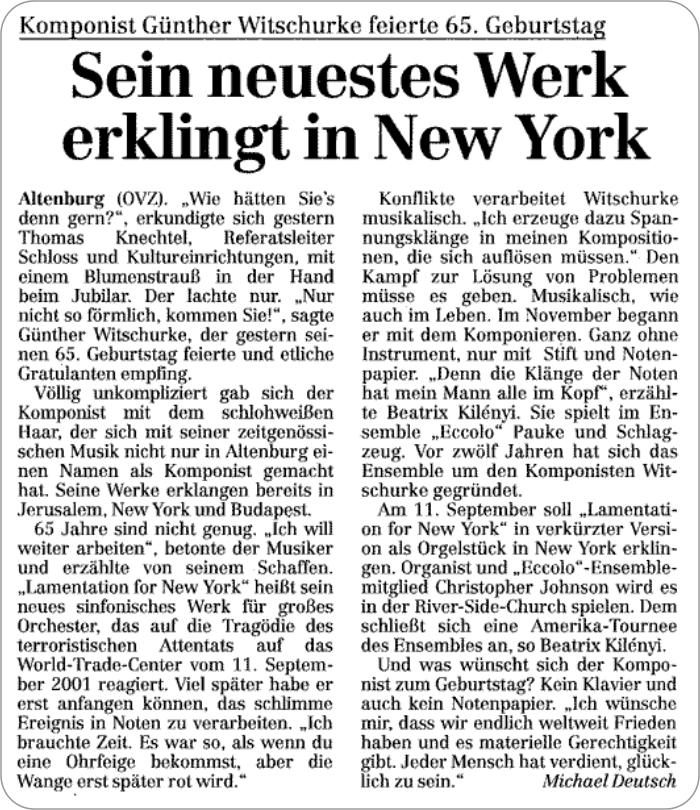 Komponist Günther Witschurke feierte 65. Geburtstag

Sein neuestes Werk erklingt in New York

Altenburg (OVZ). „Wie hätten Sie's denn gern?", erkundigte sich gestern Thomas Knechtel, Referatsleiter Schloss und Kultureinrichtungen, mit einem Blumenstrauß in der Hand beim Jubilar. Der lachte nur. „Nur nicht so förmlich, kommen Sie!", sagte Günther Witschurke, der gestern seinen 65. Geburtstag feierte und etliche Gratulanten empfing.

Völlig unkompliziert gab sich der Komponist mit dem schlohweißen Haar, der sich mit seiner zeitgenössischen Musik nicht nur in Altenburg einen Namen als Komponist gemacht hat. Seine Werke erklangen bereits in Jerusalem, New York und Budapest.

65 Jahre sind nicht genug. „Ich will weiter arbeiten", betonte der Musiker und erzählte von seinem Schaffen. „Lamentation for New York" heißt sein neues sinfonisches Werk für großes Orchester, das auf die Tragödie des terroristischen Attentats auf das World-Trade-Center vom 11. September 2001 reagiert. Viel später habe er erst anfangen können, das schlimme Ereignis in Noten zu verarbeiten. „Ich brauchte Zeit. Es war so, als wenn du eine Ohrfeige bekommst, aber die Wange erst später rot wird."

Konflikte verarbeitet Witschurke musikalisch. „Ich erzeuge dazu Spannungsklänge in meinen Kompositionen, die sich auflösen müssen." Den Kampf zur Lösung von Problemen müsse es geben. Musikalisch, wie auch im Leben. Im November begann er mit dem Komponieren. Ganz ohne Instrument, nur mit Stift und Notenpapier. „Denn die Klänge der Noten hat mein Mann alle im Kopf", erzählte Beatrix Kilényi. Sie spielt im Ensemble „Eccolo" Pauke und Schlagzeug. Vor zwölf Jahren hat sich das Ensemble um den Komponisten Witschurke gegründet.

Am 11. September soll „Lamentation for New York" in verkürzter Version als Orgelstück in New York erklingen. Organist und „Eccolo"-Ensemblemitglied Christopher Johnson wird es in der River-Side-Church spielen. Dem schließt sich eine Amerika-Tournee des Ensembles an, so Beatrix Kilényi.

Und was wünscht sich der Komponist zum Geburtstag? Kein Klavier und auch kein Notenpapier. „Ich wünsche mir, dass wir endlich weltweit Frieden haben und es materielle Gerechtigkeit gibt. Jeder Mensch hat verdient, glücklich zu sein."
Michael Deutsch